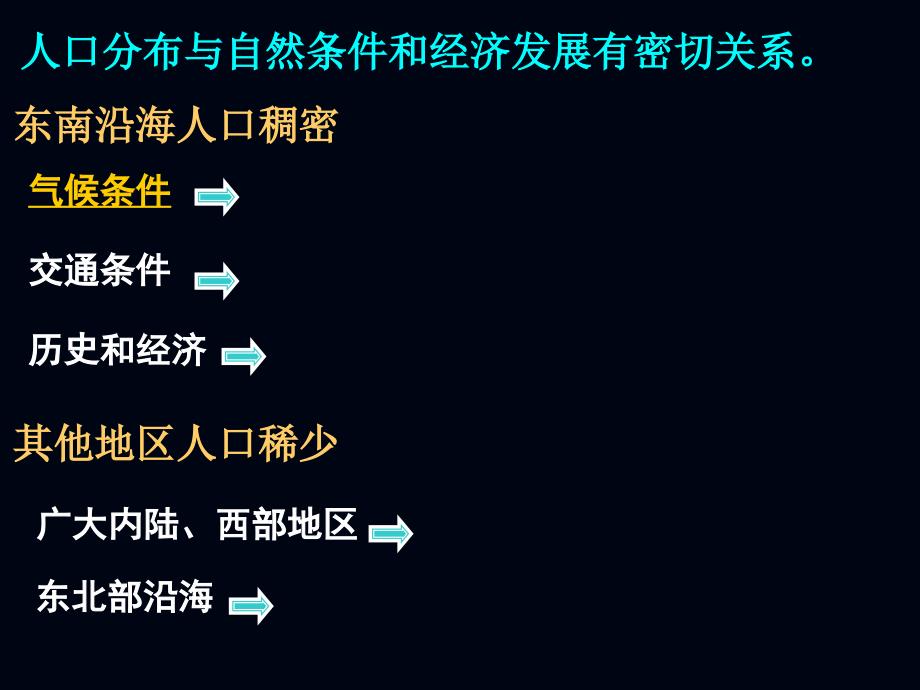 人口分布与自然条件和经济发展有密切关系。

东南沿海人口稠密

气候条件

交通条件

历史和经济

其他地区人口稀少

广大内陆、西部地区

东北部沿海